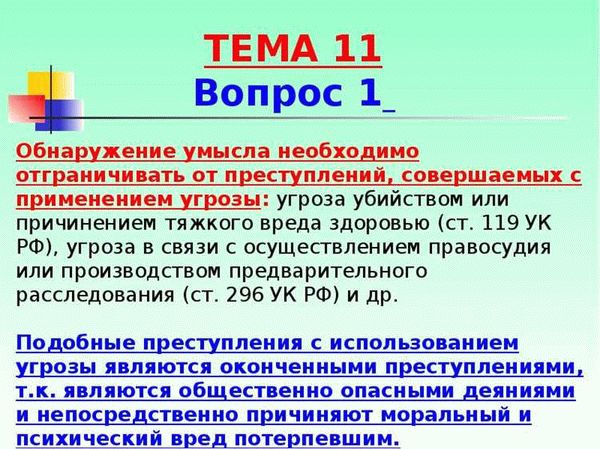 ТЕМА 11
Вопрос 1

Обнаружение умысла необходимо отграничивать от преступлений, совершаемых с применением угрозы: угроза убийством или причинением тяжкого вреда здоровью (ст. 119 УК РФ), угроза в связи с осуществлением правосудия или производством предварительного расследования (ст. 296 УК РФ) и др.

Подобные преступления с использованием угрозы являются оконченными преступлениями, т.к. являются общественно опасными деяниями и непосредственно причиняют моральный и психический вред потерпевшим.